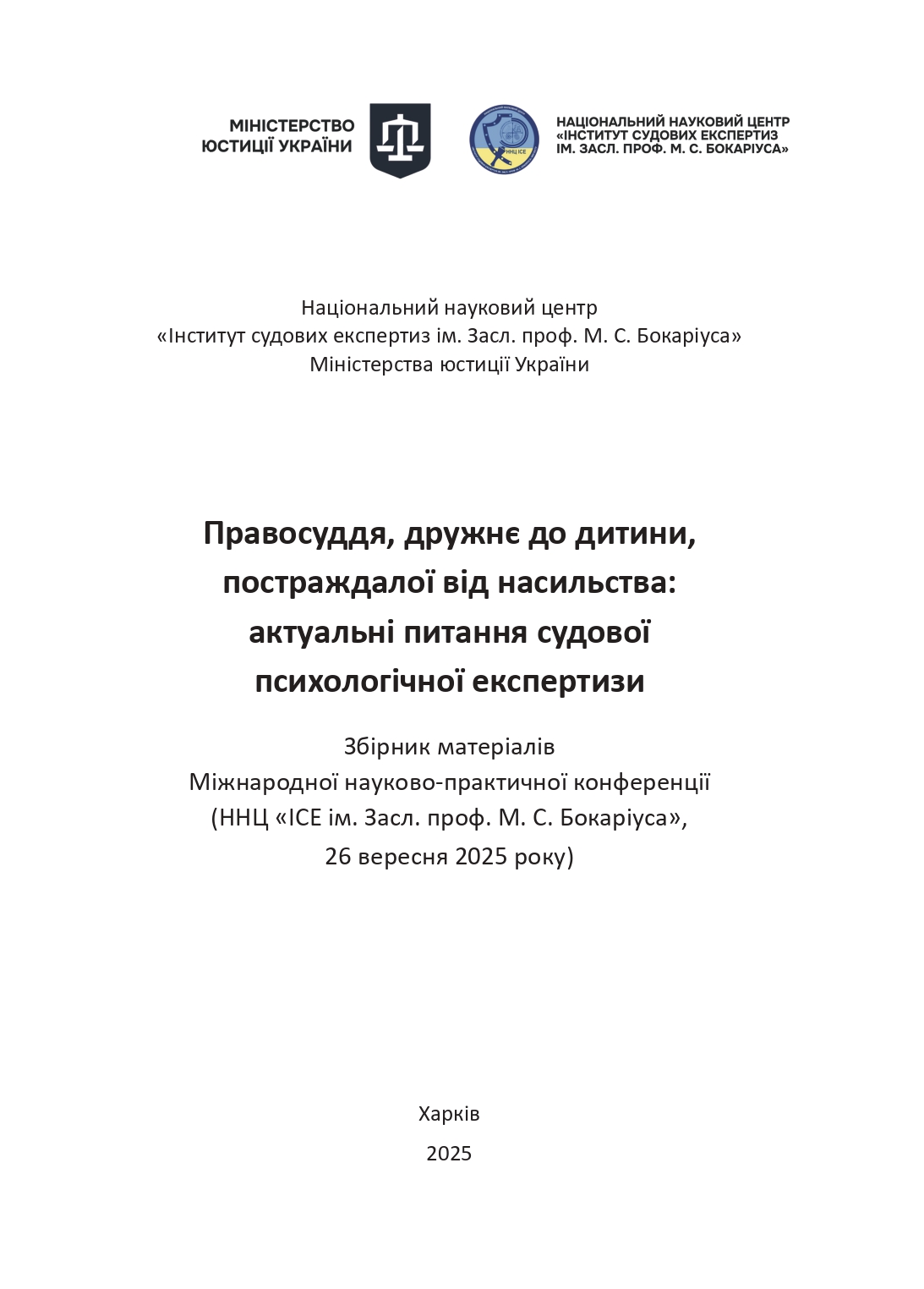 МІНІСТЕРСТВО ЮСТИЦІЇ УКРАЇНИ

ННЦ ІСЕ

НАЦІОНАЛЬНИЙ НАУКОВИЙ ЦЕНТР «ІНСТИТУТ СУДОВИХ ЕКСПЕРТИЗ ІМ. ЗАСЛ. ПРОФ. М. С. БОКАРІУСА»

Національний науковий центр
«Інститут судових експертиз ім. Засл. проф. М. С. Бокаріуса»
Міністерства юстиції України

Правосуддя, дружнє до дитини, постраждалої від насильства: актуальні питання судової психологічної експертизи

Збірник матеріалів
Міжнародної науково-практичної конференції
(ННЦ «ІСЕ ім. Засл. проф. М. С. Бокаріуса»,
26 вересня 2025 року)

Харків
2025